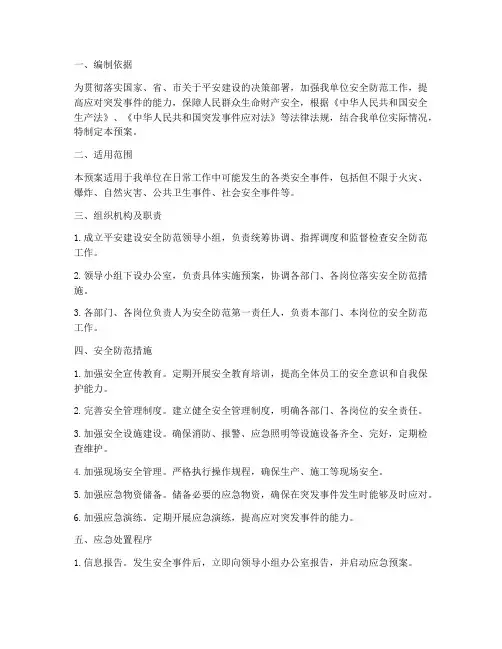 一、编制依据

为贯彻落实国家、省、市关于平安建设的决策部署，加强我单位安全防范工作，提高应对突发事件的能力，保障人民群众生命财产安全，根据《中华人民共和国安全生产法》、《中华人民共和国突发事件应对法》等法律法规，结合我单位实际情况，特制定本预案。

二、适用范围

本预案适用于我单位在日常工作中可能发生的各类安全事件，包括但不限于火灾、爆炸、自然灾害、公共卫生事件、社会安全事件等。

三、组织机构及职责

1. 成立平安建设安全防范领导小组，负责统筹协调、指挥调度和监督检查安全防范工作。

2. 领导小组下设办公室，负责具体实施预案，协调各部门、各岗位落实安全防范措施。

3. 各部门、各岗位负责人为安全防范第一责任人，负责本部门、本岗位的安全防范工作。

四、安全防范措施

1. 加强安全宣传教育。定期开展安全教育培训，提高全体员工的安全意识和自我保护能力。

2. 完善安全管理制度。建立健全安全管理制度，明确各部门、各岗位的安全责任。

3. 加强安全设施建设。确保消防、报警、应急照明等设施设备齐全、完好，定期检查维护。

4. 加强现场安全管理。严格执行操作规程，确保生产、施工等现场安全。

5. 加强应急物资储备。储备必要的应急物资，确保在突发事件发生时能够及时应对。

6. 加强应急演练。定期开展应急演练，提高应对突发事件的能力。

五、应急处置程序

1. 信息报告。发生安全事件后，立即向领导小组办公室报告，并启动应急预案。